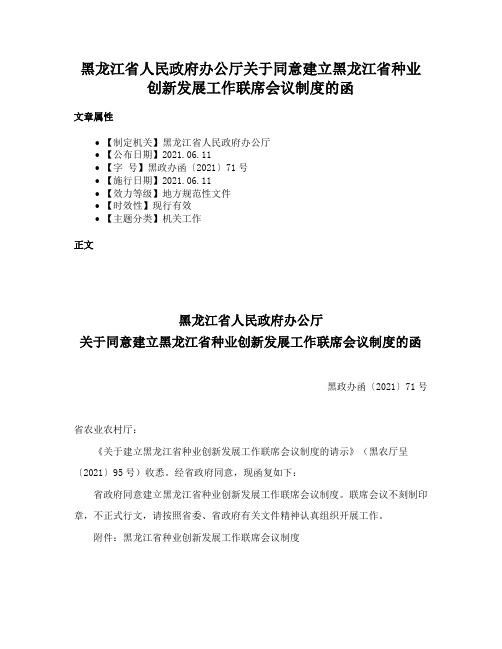 黑龙江省人民政府办公厅关于同意建立黑龙江省种业创新发展工作联席会议制度的函

文章属性

- 【制定机关】黑龙江省人民政府办公厅
- 【公布日期】2021.06.11
- 【字　号】黑政办函〔2021〕71号
- 【施行日期】2021.06.11
- 【效力等级】地方规范性文件
- 【时效性】现行有效
- 【主题分类】机关工作

正文

黑龙江省人民政府办公厅
关于同意建立黑龙江省种业创新发展工作联席会议制度的函

黑政办函〔2021〕71号

省农业农村厅：

《关于建立黑龙江省种业创新发展工作联席会议制度的请示》（黑农厅呈〔2021〕95号）收悉。经省政府同意，现函复如下：

省政府同意建立黑龙江省种业创新发展工作联席会议制度。联席会议不刻制印章，不正式行文，请按照省委、省政府有关文件精神认真组织开展工作。

附件：黑龙江省种业创新发展工作联席会议制度